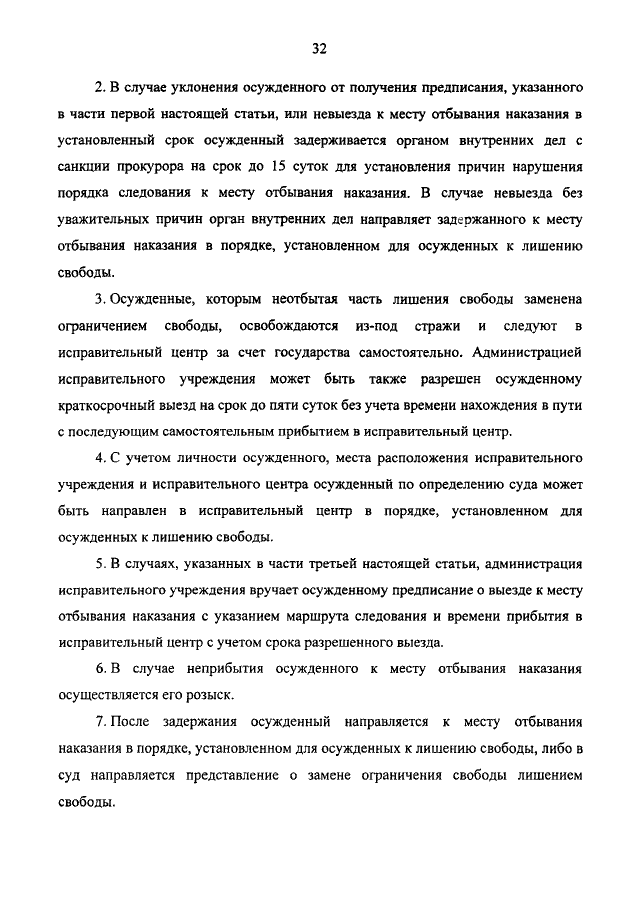 32

2. В случае уклонения осужденного от получения предписания, указанного в части первой настоящей статьи, или невыезда к месту отбывания наказания в установленный срок осужденный задерживается органом внутренних дел с санкции прокурора на срок до 15 суток для установления причин нарушения порядка следования к месту отбывания наказания. В случае невыезда без уважительных причин орган внутренних дел направляет задержанного к месту отбывания наказания в порядке, установленном для осужденных к лишению свободы.

3. Осужденные, которым неотбытая часть лишения свободы заменена ограничением свободы, освобождаются из-под стражи и следуют в исправительный центр за счет государства самостоятельно. Администрацией исправительного учреждения может быть также разрешен осужденному краткосрочный выезд на срок до пяти суток без учета времени нахождения в пути с последующим самостоятельным прибытием в исправительный центр.

4. С учетом личности осужденного, места расположения исправительного учреждения и исправительного центра осужденный по определению суда может быть направлен в исправительный центр в порядке, установленном для осужденных к лишению свободы.

5. В случаях, указанных в части третьей настоящей статьи, администрация исправительного учреждения вручает осужденному предписание о выезде к месту отбывания наказания с указанием маршрута следования и времени прибытия в исправительный центр с учетом срока разрешенного выезда.

6. В случае неприбытия осужденного к месту отбывания наказания осуществляется его розыск.

7. После задержания осужденный направляется к месту отбывания наказания в порядке, установленном для осужденных к лишению свободы, либо в суд направляется представление о замене ограничения свободы лишением свободы.